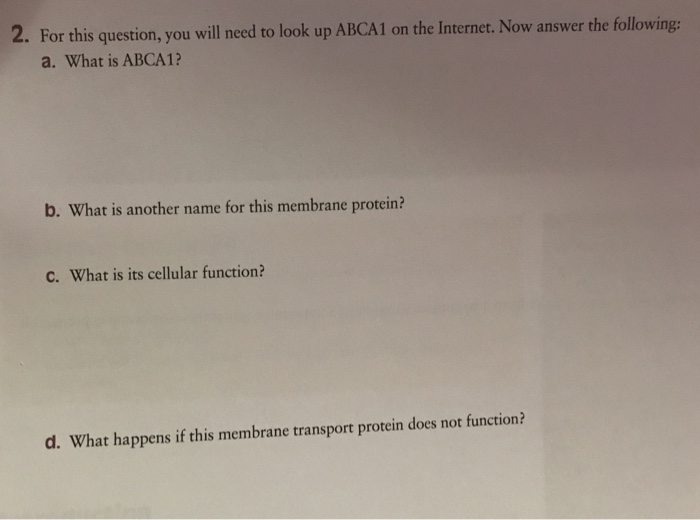 2. For this question, you will need to look up ABCA1 on the Internet. Now answer the following:

a. What is ABCA1?

b. What is another name for this membrane protein?

c. What is its cellular function?

d. What happens if this membrane transport protein does not function?